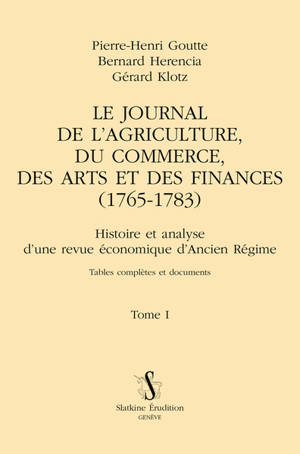 Pierre-Henri Goutte
Bernard Herencia
Gérard Klotz

LE JOURNAL
DE L'AGRICULTURE,
DU COMMERCE,
DES ARTS ET DES FINANCES
(1765-1783)

Histoire et analyse
d'une revue économique d'Ancien Régime

Tables complètes et documents

Tome I

S

Slatkine Érudition
GENÈVE